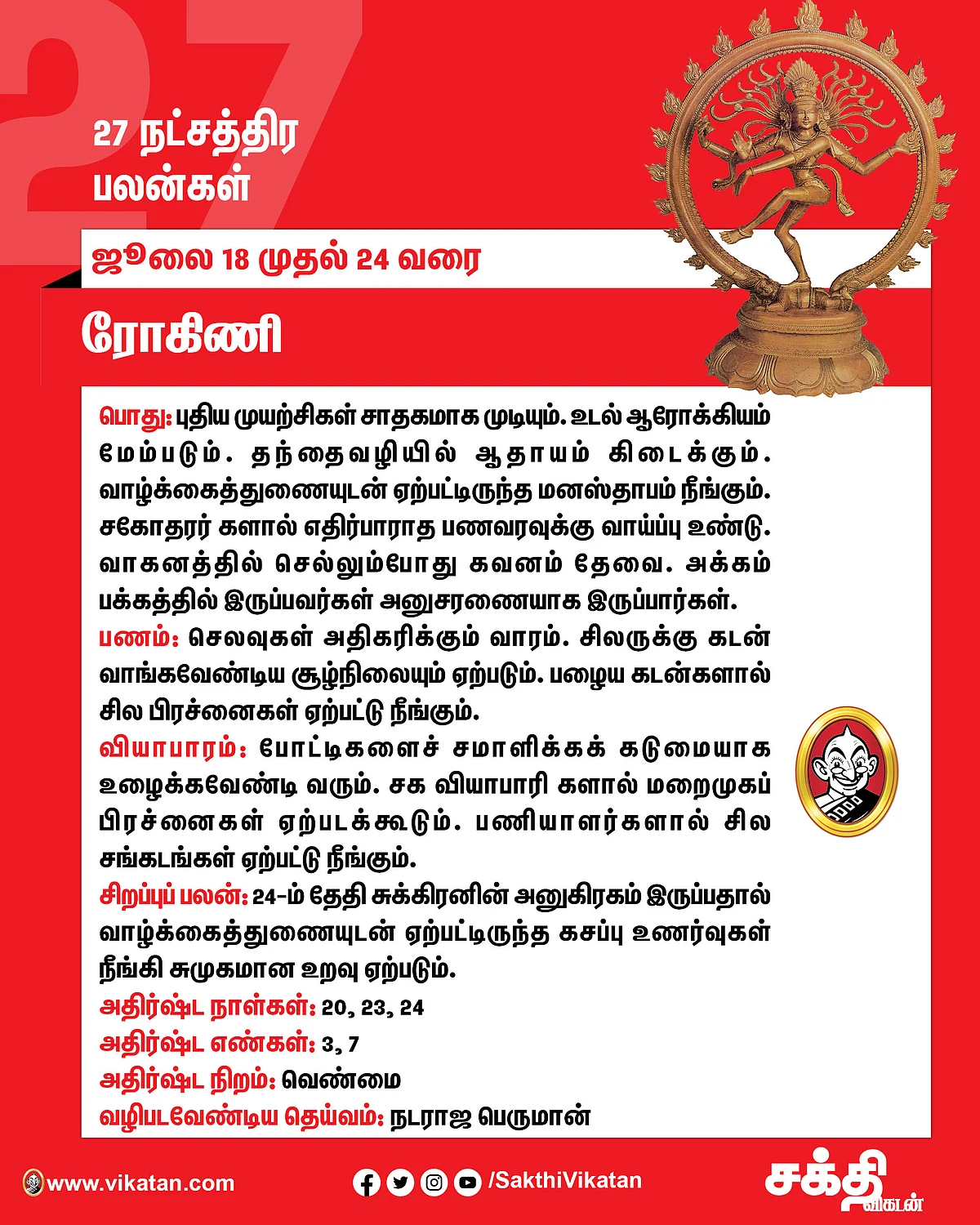 27

27 நட்சத்திர பலன்கள்

ஜூலை 18 முதல் 24 வரை

ரோகிணி

பொது: புதிய முயற்சிகள் சாதகமாக முடியும். உடல் ஆரோக்கியம் மேம்படும். தந்தைவழியில் ஆதாயம் கிடைக்கும். வாழ்க்கைத்துணையுடன் ஏற்பட்டிருந்த மனஸ்தாபம் நீங்கும். சகோதரர் களால் எதிர்பாராத பணவரவுக்கு வாய்ப்பு உண்டு. வாகனத்தில் செல்லும்போது கவனம் தேவை. அக்கம் பக்கத்தில் இருப்பவர்கள் அனுசரணையாக இருப்பார்கள்.
பணம்: செலவுகள் அதிகரிக்கும் வாரம். சிலருக்கு கடன் வாங்கவேண்டிய சூழ்நிலையும் ஏற்படும். பழைய கடன்களால் சில பிரச்னைகள் ஏற்பட்டு நீங்கும்.
வியாபாரம்: போட்டிகளைச் சமாளிக்கக் கடுமையாக உழைக்கவேண்டி வரும். சக வியாபாரி களால் மறைமுகப் பிரச்னைகள் ஏற்படக்கூடும். பணியாளர்களால் சில சங்கடங்கள் ஏற்பட்டு நீங்கும்.
சிறப்புப் பலன்: 24-ம் தேதி சுக்கிரனின் அனுகிரகம் இருப்பதால் வாழ்க்கைத்துணையுடன் ஏற்பட்டிருந்த கசப்பு உணர்வுகள் நீங்கி சுமுகமான உறவு ஏற்படும்.
அதிர்ஷ்ட நாள்கள்: 20, 23, 24
அதிர்ஷ்ட எண்கள்: 3, 7
அதிர்ஷ்ட நிறம்: வெண்மை
வழிபடவேண்டிய தெய்வம்: நடராஜ பெருமான்

www.vikatan.com
/SakthiVikatan
சக்தி விகடன்